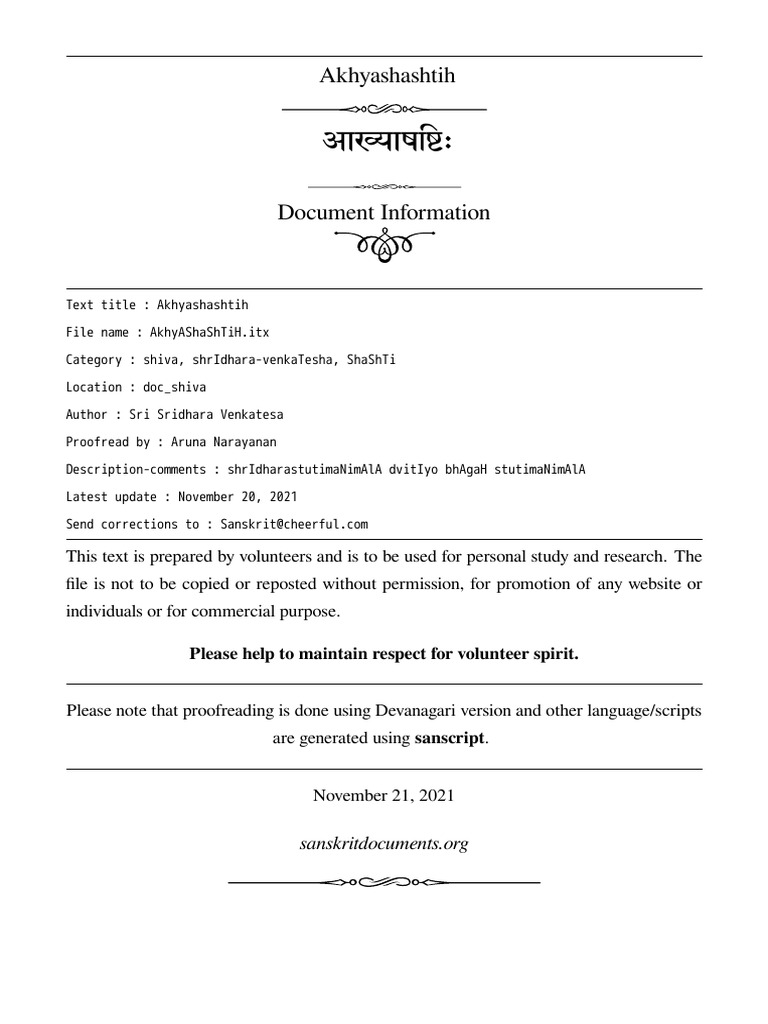 Akhyashashtih

आख्याषष्टिः

Document Information

Text title : Akhyashashtih

File name : AkhyAShaShTiH.itx

Category : shiva, shrIdhara-venkaTesha, ShaShTi

Location : doc_shiva

Author : Sri Sridhara Venkatesa

Proofread by : Aruna Narayanan

Description-comments : shrIdharastutimaNimAlA dvitIyo bhAgaH stutimaNimAlA

Latest update : November 20, 2021

Send corrections to : Sanskrit@cheerful.com

This text is prepared by volunteers and is to be used for personal study and research. The file is not to be copied or reposted without permission, for promotion of any website or individuals or for commercial purpose.

Please help to maintain respect for volunteer spirit.

Please note that proofreading is done using Devanagari version and other language/scripts are generated using sanscript.

November 21, 2021

sanskritdocuments.org